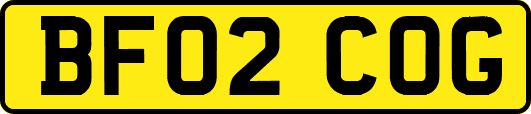 BF02 COG